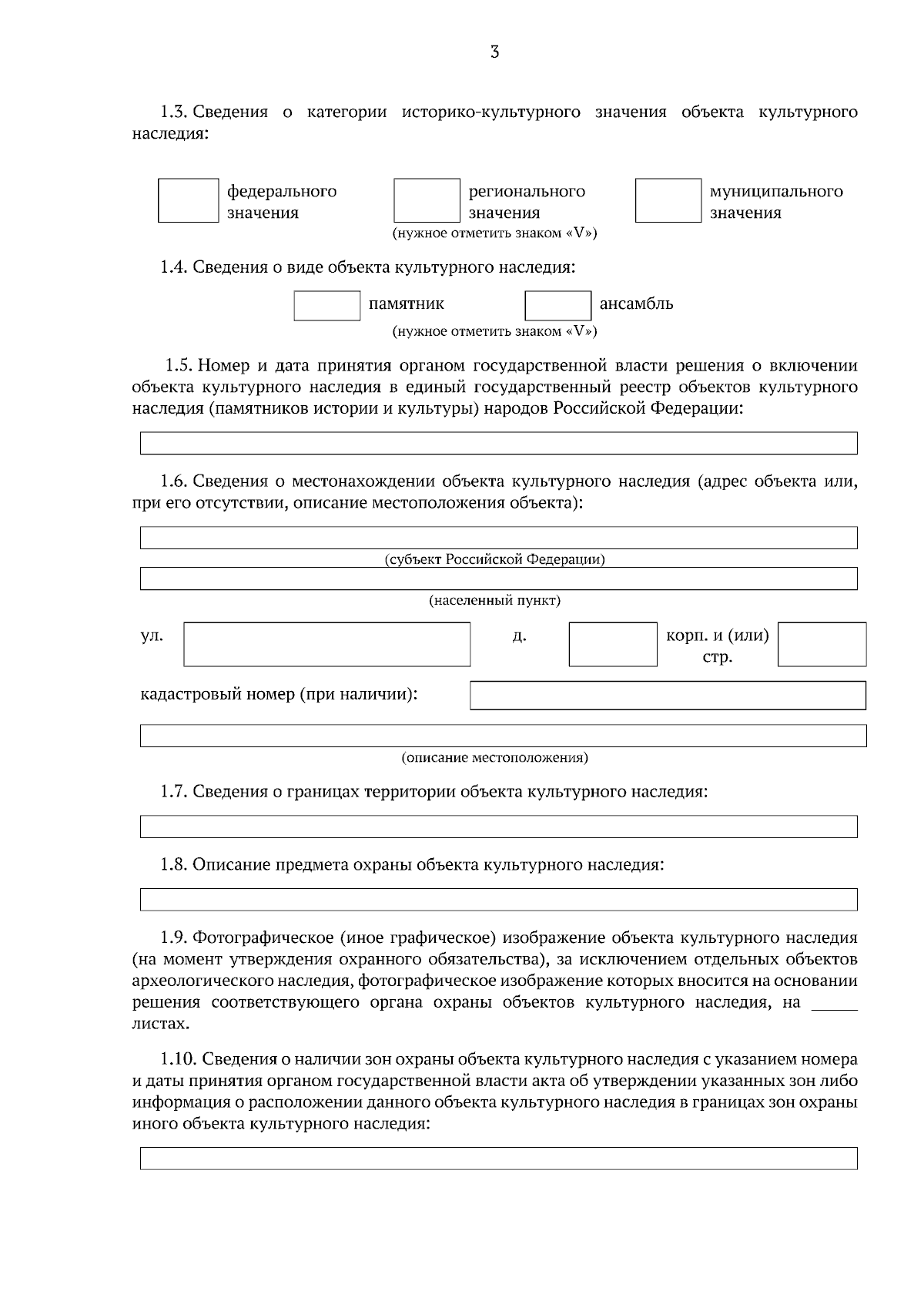 3

1.3. Сведения о категории историко-культурного значения объекта культурного наследия:

федерального значения

регионального значения

муниципального значения

(нужное отметить знаком «V»)

1.4. Сведения о виде объекта культурного наследия:

памятник

ансамбль

(нужное отметить знаком «V»)

1.5. Номер и дата принятия органом государственной власти решения о включении объекта культурного наследия в единый государственный реестр объектов культурного наследия (памятников истории и культуры) народов Российской Федерации:

1.6. Сведения о местонахождении объекта культурного наследия (адрес объекта или, при его отсутствии, описание местоположения объекта):

(субъект Российской Федерации)

(населенный пункт)

ул.

д.

корп. и (или) стр.

кадастровый номер (при наличии):

(описание местоположения)

1.7. Сведения о границах территории объекта культурного наследия:

1.8. Описание предмета охраны объекта культурного наследия:

1.9. Фотографическое (иное графическое) изображение объекта культурного наследия (на момент утверждения охранного обязательства), за исключением отдельных объектов археологического наследия, фотографическое изображение которых вносится на основании решения соответствующего органа охраны объектов культурного наследия, на _____ листах.

1.10. Сведения о наличии зон охраны объекта культурного наследия с указанием номера и даты принятия органом государственной власти акта об утверждении указанных зон либо информация о расположении данного объекта культурного наследия в границах зон охраны иного объекта культурного наследия: